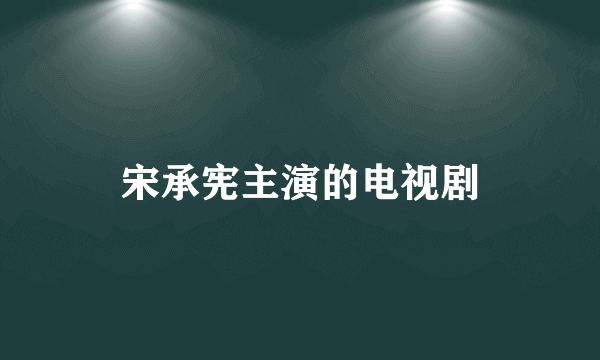 宋承宪主演的电视剧